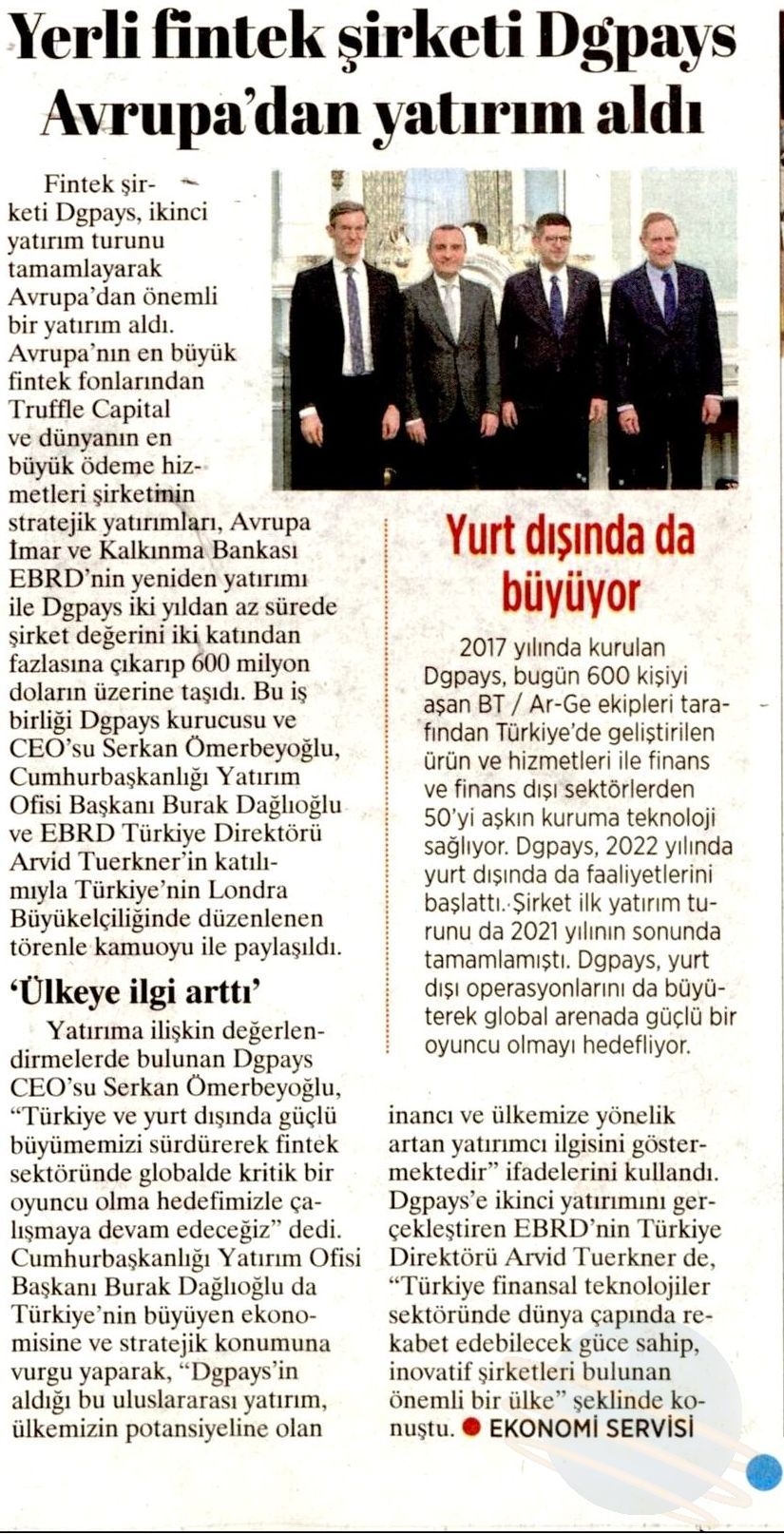 Yerli fintek şirketi Dgpays Avrupa'dan yatırım aldı

Fintek şirketi Dgpays, ikinci yatırım turunu tamamlayarak Avrupa'dan önemli bir yatırım aldı. Avrupa'nın en büyük fintek fonlarından Truffle Capital ve dünyanın en büyük ödeme hizmetleri şirketinin stratejik yatırımları, Avrupa İmar ve Kalkınma Bankası EBRD'nin yeniden yatırımı ile Dgpays iki yıldan az sürede şirket değerini iki katından fazlasına çıkarıp 600 milyon doların üzerine taşıdı. Bu iş birliği Dgpays kurucusu ve CEO'su Serkan Ömerbeyoğlu, Cumhurbaşkanlığı Yatırım Ofisi Başkanı Burak Dağlıoğlu ve EBRD Türkiye Direktörü Arvid Tuerkner'in katılımıyla Türkiye'nin Londra Büyükelçiliğinde düzenlenen törenle kamuoyu ile paylaşıldı.

'Ülkeye ilgi arttı'

Yatırıma ilişkin değerlendirmelerde bulunan Dgpays CEO'su Serkan Ömerbeyoğlu, "Türkiye ve yurt dışında güçlü büyümemizi sürdürerek fintek sektöründe globalde kritik bir oyuncu olma hedefimizle çalışmaya devam edeceğiz" dedi. Cumhurbaşkanlığı Yatırım Ofisi Başkanı Burak Dağlıoğlu da Türkiye'nin büyüyen ekonomisine ve stratejik konumuna vurgu yaparak, "Dgpays'in aldığı bu uluslararası yatırım, ülkemizin potansiyeline olan inancı ve ülkemize yönelik artan yatırımcı ilgisini göstermektedir" ifadelerini kullandı. Dgpays'e ikinci yatırımını gerçekleştiren EBRD'nin Türkiye Direktörü Arvid Tuerkner de, "Türkiye finansal teknolojiler sektöründe dünya çapında rekabet edebilecek güce sahip, inovatif şirketleri bulunan önemli bir ülke" şeklinde konuştu. ● EKONOMİ SERVİSİ

Yurt dışında da büyüyor

2017 yılında kurulan Dgpays, bugün 600 kişiyi aşan BT / Ar-Ge ekipleri tarafından Türkiye'de geliştirilen ürün ve hizmetleri ile finans ve finans dışı sektörlerden 50'yi aşkın kuruma teknoloji sağlıyor. Dgpays, 2022 yılında yurt dışında da faaliyetlerini başlattı. Şirket ilk yatırım turunu da 2021 yılının sonunda tamamlamıştı. Dgpays, yurt dışı operasyonlarını da büyüterek global arenada güçlü bir oyuncu olmayı hedefliyor.